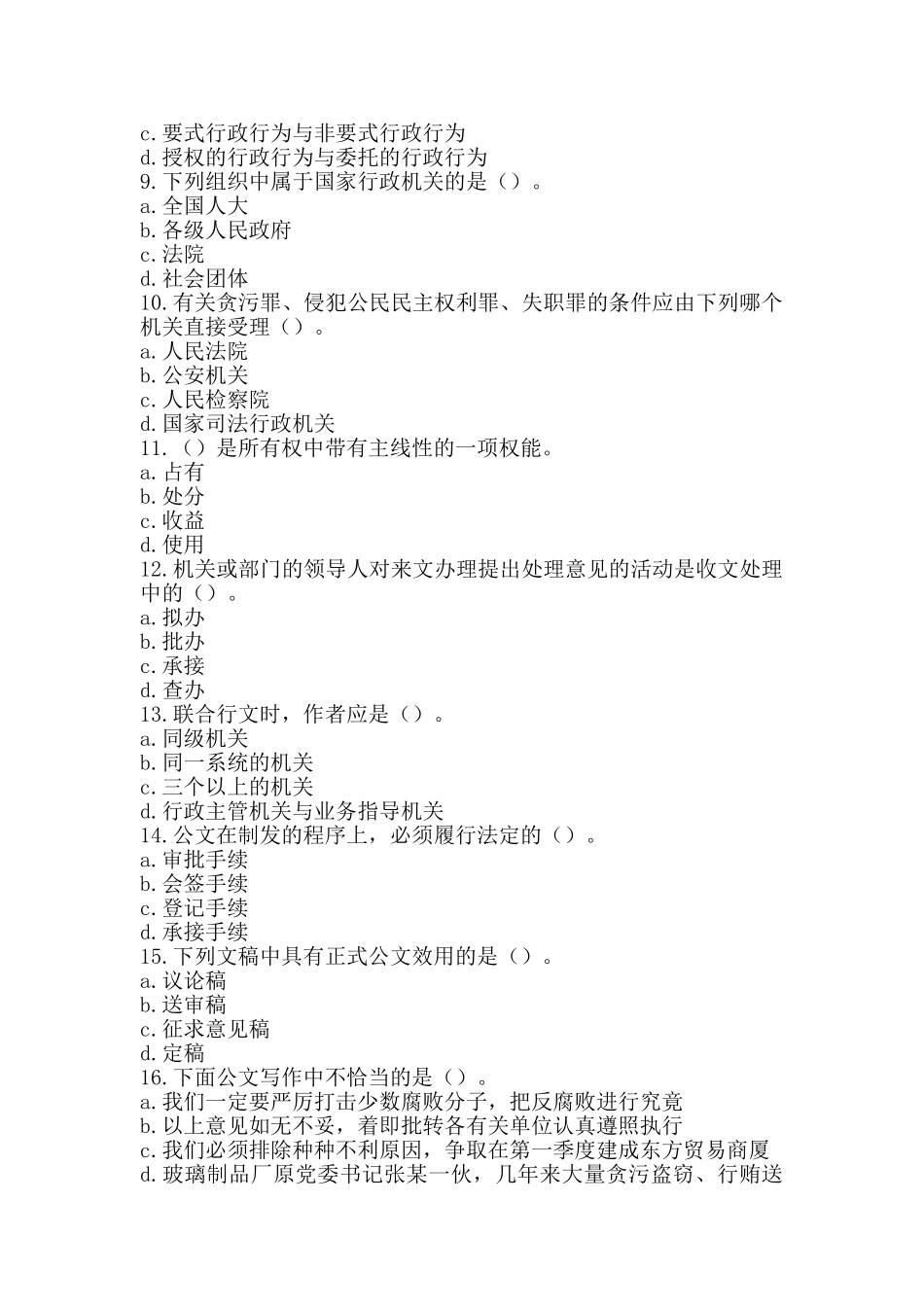 c. 要式行政行为与非要式行政行为
d. 授权的行政行为与委托的行政行为
9. 下列组织中属于国家行政机关的是（）。
a. 全国人大
b. 各级人民政府
c. 法院
d. 社会团体
10. 有关贪污罪、侵犯公民民主权利罪、失职罪的条件应由下列哪个机关直接受理（）。
a. 人民法院
b. 公安机关
c. 人民检察院
d. 国家司法行政机关
11. （）是所有权中带有主线性的一项权能。
a. 占有
b. 处分
c. 收益
d. 使用
12. 机关或部门的领导人对来文办理提出处理意见的活动是收文处理中的（）。
a. 拟办
b. 批办
c. 承接
d. 查办
13. 联合行文时，作者应是（）。
a. 同级机关
b. 同一系统的机关
c. 三个以上的机关
d. 行政主管机关与业务指导机关
14. 公文在制发的程序上，必须履行法定的（）。
a. 审批手续
b. 会签手续
c. 登记手续
d. 承接手续
15. 下列文稿中具有正式公文效用的是（）。
a. 议论稿
b. 送审稿
c. 征求意见稿
d. 定稿
16. 下面公文写作中不恰当的是（）。
a. 我们一定要严厉打击少数腐败分子，把反腐败进行究竟
b. 以上意见如无不妥，着即批转各有关单位认真遵照执行
c. 我们必须排除种种不利原因，争取在第一季度建成东方贸易商厦
d. 玻璃制品厂原党委书记张某一伙，几年来大量贪污盗窃、行贿送